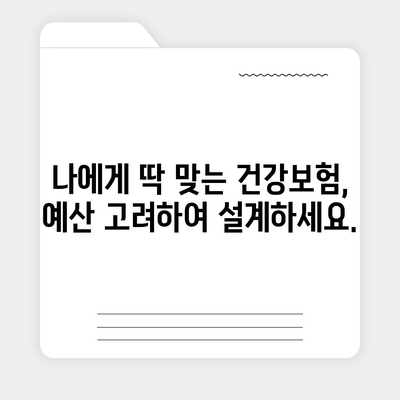 나에게 딱 맞는 건강보험,
예산 고려하여 설계하세요.